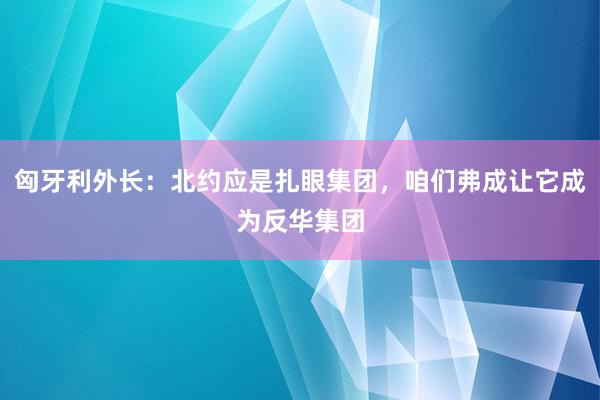 匈牙利外长：北约应是扎眼集团，咱们弗成让它成为反华集团